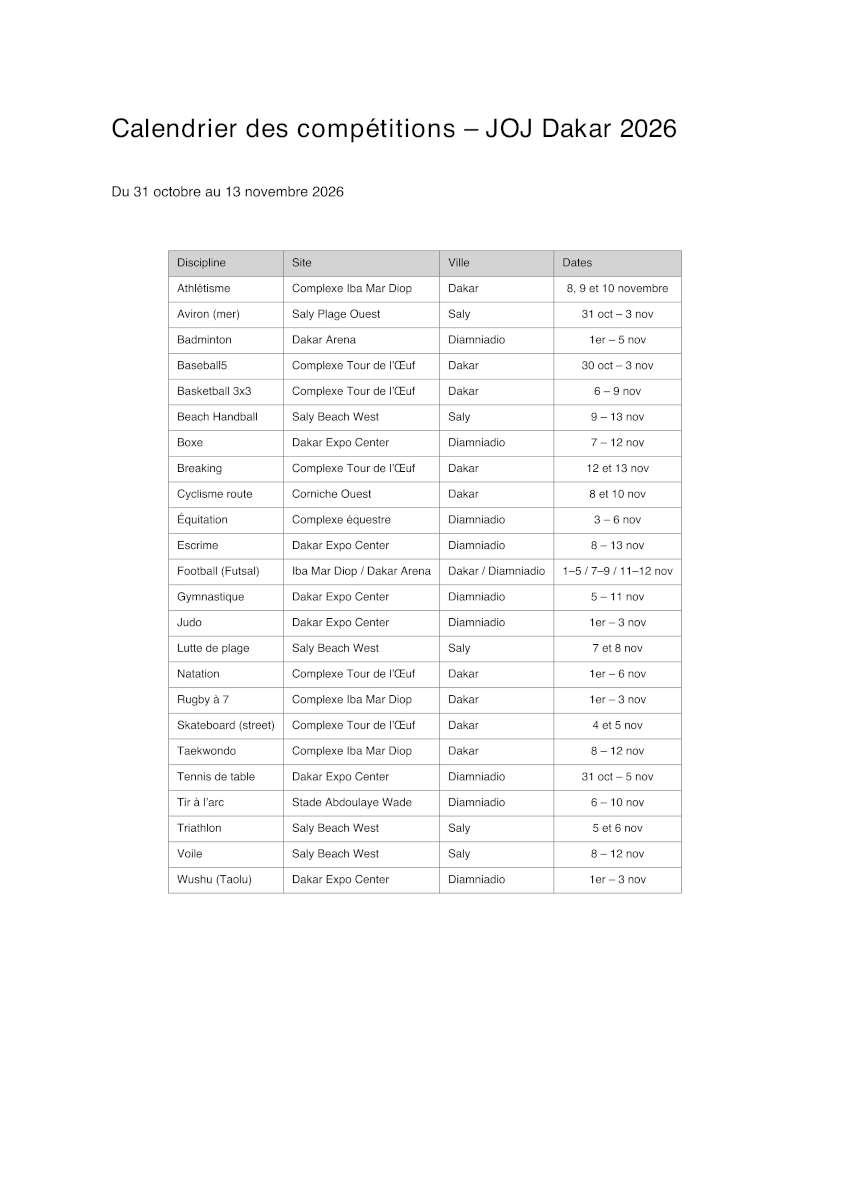 Calendrier des compétitions – JOJ Dakar 2026

Du 31 octobre au 13 novembre 2026

| Discipline | Site | Ville | Dates |
|---|---|---|---|
| Athlétisme | Complexe Iba Mar Diop | Dakar | 8, 9 et 10 novembre |
| Aviron (mer) | Saly Plage Ouest | Saly | 31 oct – 3 nov |
| Badminton | Dakar Arena | Diamniadio | 1er – 5 nov |
| Baseball5 | Complexe Tour de l'Œuf | Dakar | 30 oct – 3 nov |
| Basketball 3x3 | Complexe Tour de l'Œuf | Dakar | 6 – 9 nov |
| Beach Handball | Saly Beach West | Saly | 9 – 13 nov |
| Boxe | Dakar Expo Center | Diamniadio | 7 – 12 nov |
| Breaking | Complexe Tour de l'Œuf | Dakar | 12 et 13 nov |
| Cyclisme route | Corniche Ouest | Dakar | 8 et 10 nov |
| Équitation | Complexe équestre | Diamniadio | 3 – 6 nov |
| Escrime | Dakar Expo Center | Diamniadio | 8 – 13 nov |
| Football (Futsal) | Iba Mar Diop / Dakar Arena | Dakar / Diamniadio | 1–5 / 7–9 / 11–12 nov |
| Gymnastique | Dakar Expo Center | Diamniadio | 5 – 11 nov |
| Judo | Dakar Expo Center | Diamniadio | 1er – 3 nov |
| Lutte de plage | Saly Beach West | Saly | 7 et 8 nov |
| Natation | Complexe Tour de l'Œuf | Dakar | 1er – 6 nov |
| Rugby à 7 | Complexe Iba Mar Diop | Dakar | 1er – 3 nov |
| Skateboard (street) | Complexe Tour de l'Œuf | Dakar | 4 et 5 nov |
| Taekwondo | Complexe Iba Mar Diop | Dakar | 8 – 12 nov |
| Tennis de table | Dakar Expo Center | Diamniadio | 31 oct – 5 nov |
| Tir à l'arc | Stade Abdoulaye Wade | Diamniadio | 6 – 10 nov |
| Triathlon | Saly Beach West | Saly | 5 et 6 nov |
| Voile | Saly Beach West | Saly | 8 – 12 nov |
| Wushu (Taolu) | Dakar Expo Center | Diamniadio | 1er – 3 nov |